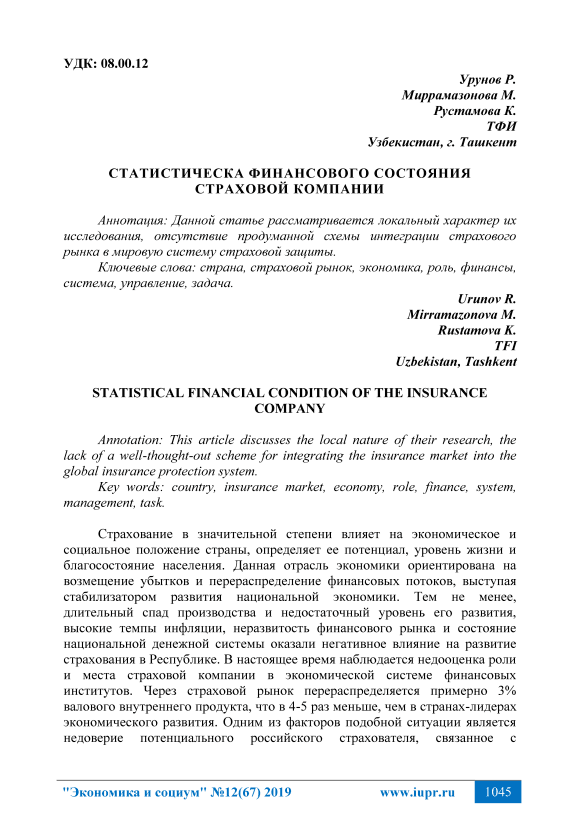 УДК: 08.00.12

Урунов Р.
Миррамазонова М.
Рустамова К.
ТФИ
Узбекистан, г. Ташкент

СТАТИСТИЧЕСКА ФИНАНСОВОГО СОСТОЯНИЯ СТРАХОВОЙ КОМПАНИИ

Аннотация: Данной статье рассматривается локальный характер их исследования, отсутствие продуманной схемы интеграции страхового рынка в мировую систему страховой защиты.

Ключевые слова: страна, страховой рынок, экономика, роль, финансы, система, управление, задача.

Urunov R.
Mirramazonova M.
Rustamova K.
TFI
Uzbekistan, Tashkent

STATISTICAL FINANCIAL CONDITION OF THE INSURANCE COMPANY

Annotation: This article discusses the local nature of their research, the lack of a well-thought-out scheme for integrating the insurance market into the global insurance protection system.

Key words: country, insurance market, economy, role, finance, system, management, task.

Страхование в значительной степени влияет на экономическое и социальное положение страны, определяет ее потенциал, уровень жизни и благосостояние населения. Данная отрасль экономики ориентирована на возмещение убытков и перераспределение финансовых потоков, выступая стабилизатором развития национальной экономики. Тем не менее, длительный спад производства и недостаточный уровень его развития, высокие темпы инфляции, неразвитость финансового рынка и состояние национальной денежной системы оказали негативное влияние на развитие страхования в Республике. В настоящее время наблюдается недооценка роли и места страховой компании в экономической системе финансовых институтов. Через страховой рынок перераспределяется примерно 3% валового внутреннего продукта, что в 4-5 раз меньше, чем в странах-лидерах экономического развития. Одним из факторов подобной ситуации является недоверие потенциального российского страхователя, связанное с

"Экономика и социум" №12(67) 2019 www.iupr.ru 1045